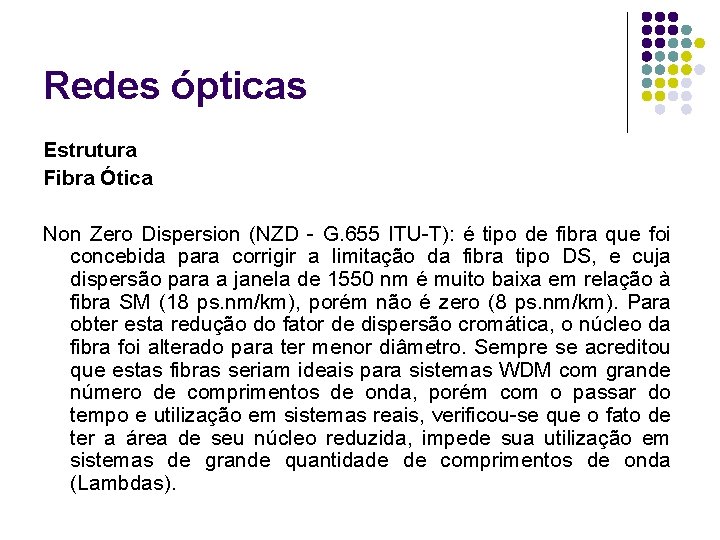 Redes ópticas

Estrutura
Fibra Ótica

Non Zero Dispersion (NZD - G.655 ITU-T): é tipo de fibra que foi concebida para corrigir a limitação da fibra tipo DS, e cuja dispersão para a janela de 1550 nm é muito baixa em relação à fibra SM (18 ps.nm/km), porém não é zero (8 ps.nm/km). Para obter esta redução do fator de dispersão cromática, o núcleo da fibra foi alterado para ter menor diâmetro. Sempre se acreditou que estas fibras seriam ideais para sistemas WDM com grande número de comprimentos de onda, porém com o passar do tempo e utilização em sistemas reais, verificou-se que o fato de ter a área de seu núcleo reduzida, impede sua utilização em sistemas de grande quantidade de comprimentos de onda (Lambdas).